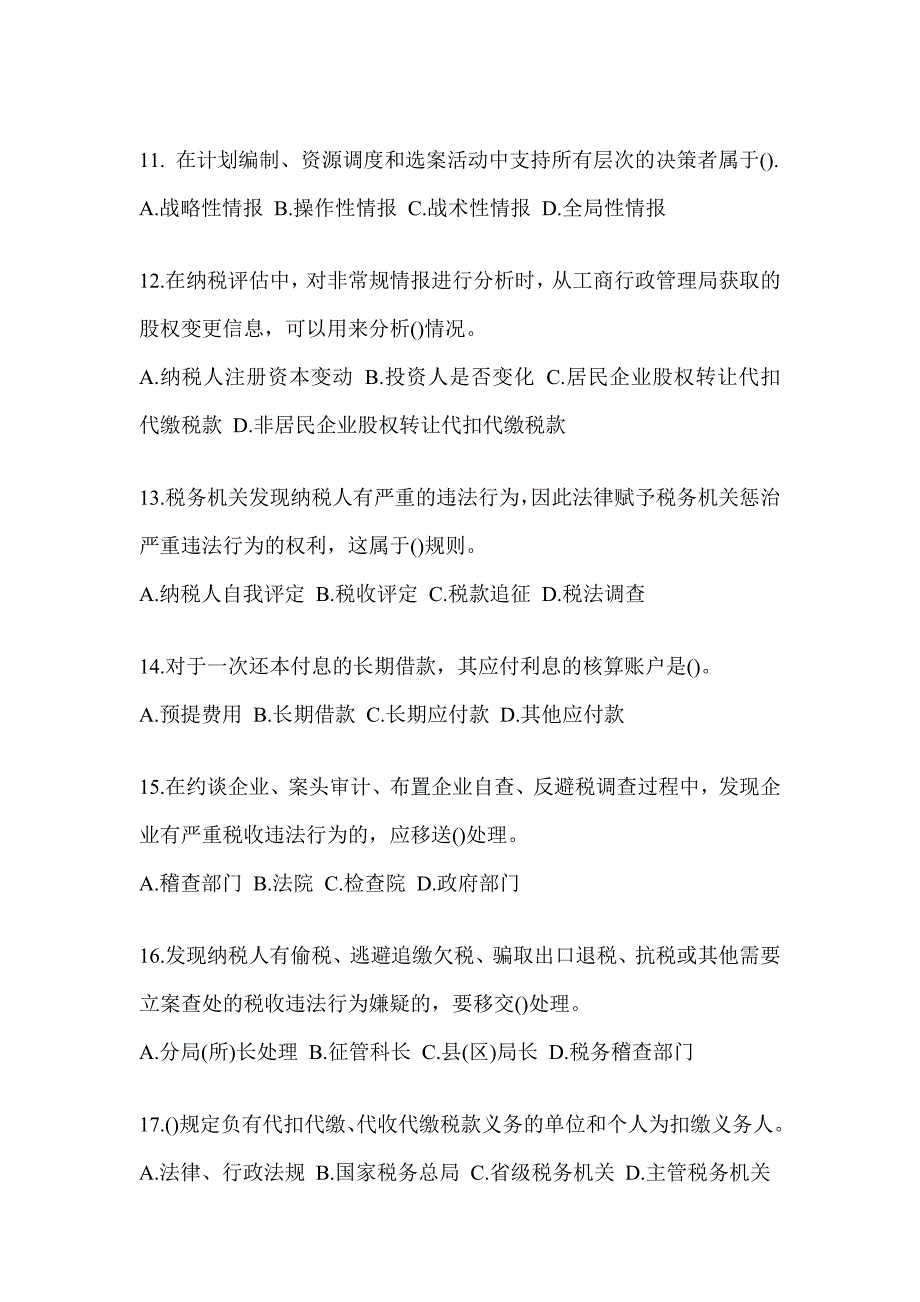 11. 在计划编制、资源调度和选案活动中支持所有层次的决策者属于().
A.战略性情报 B.操作性情报 C.战术性情报 D.全局性情报

12.在纳税评估中，对非常规情报进行分析时，从工商行政管理局获取的股权变更信息，可以用来分析()情况。
A.纳税人注册资本变动 B.投资人是否变化 C.居民企业股权转让代扣代缴税款 D.非居民企业股权转让代扣代缴税款

13.税务机关发现纳税人有严重的违法行为,因此法律赋予税务机关惩治严重违法行为的权利，这属于()规则。
A.纳税人自我评定 B.税收评定 C.税款追征 D.税法调查

14.对于一次还本付息的长期借款，其应付利息的核算账户是()。
A.预提费用 B.长期借款 C.长期应付款 D.其他应付款

15.在约谈企业、案头审计、布置企业自查、反避税调查过程中，发现企业有严重税收违法行为的，应移送()处理。
A.稽查部门 B.法院 C.检查院 D.政府部门

16.发现纳税人有偷税、逃避追缴欠税、骗取出口退税、抗税或其他需要立案查处的税收违法行为嫌疑的，要移交()处理。
A.分局(所)长处理 B.征管科长 C.县(区)局长 D.税务稽查部门

17.()规定负有代扣代缴、代收代缴税款义务的单位和个人为扣缴义务人。
A.法律、行政法规 B.国家税务总局 C.省级税务机关 D.主管税务机关